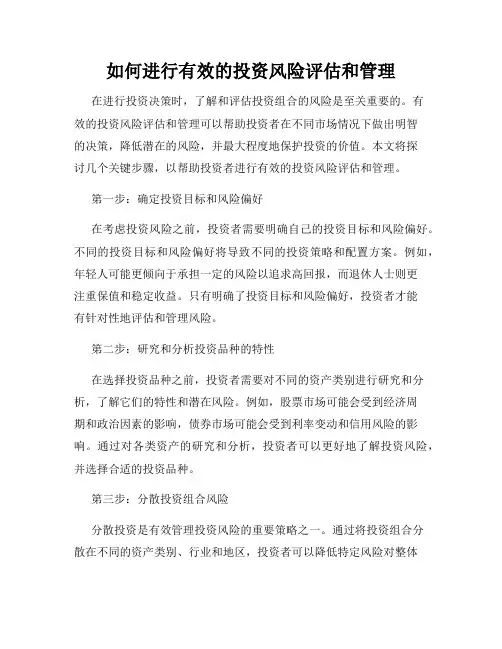 如何进行有效的投资风险评估和管理

在进行投资决策时，了解和评估投资组合的风险是至关重要的。有效的投资风险评估和管理可以帮助投资者在不同市场情况下做出明智的决策，降低潜在的风险，并最大程度地保护投资的价值。本文将探讨几个关键步骤，以帮助投资者进行有效的投资风险评估和管理。

第一步：确定投资目标和风险偏好

在考虑投资风险之前，投资者需要明确自己的投资目标和风险偏好。不同的投资目标和风险偏好将导致不同的投资策略和配置方案。例如，年轻人可能更倾向于承担一定的风险以追求高回报，而退休人士则更注重保值和稳定收益。只有明确了投资目标和风险偏好，投资者才能有针对性地评估和管理风险。

第二步：研究和分析投资品种的特性

在选择投资品种之前，投资者需要对不同的资产类别进行研究和分析，了解它们的特性和潜在风险。例如，股票市场可能会受到经济周期和政治因素的影响，债券市场可能会受到利率变动和信用风险的影响。通过对各类资产的研究和分析，投资者可以更好地了解投资风险，并选择合适的投资品种。

第三步：分散投资组合风险

分散投资是有效管理投资风险的重要策略之一。通过将投资组合分散在不同的资产类别、行业和地区，投资者可以降低特定风险对整体